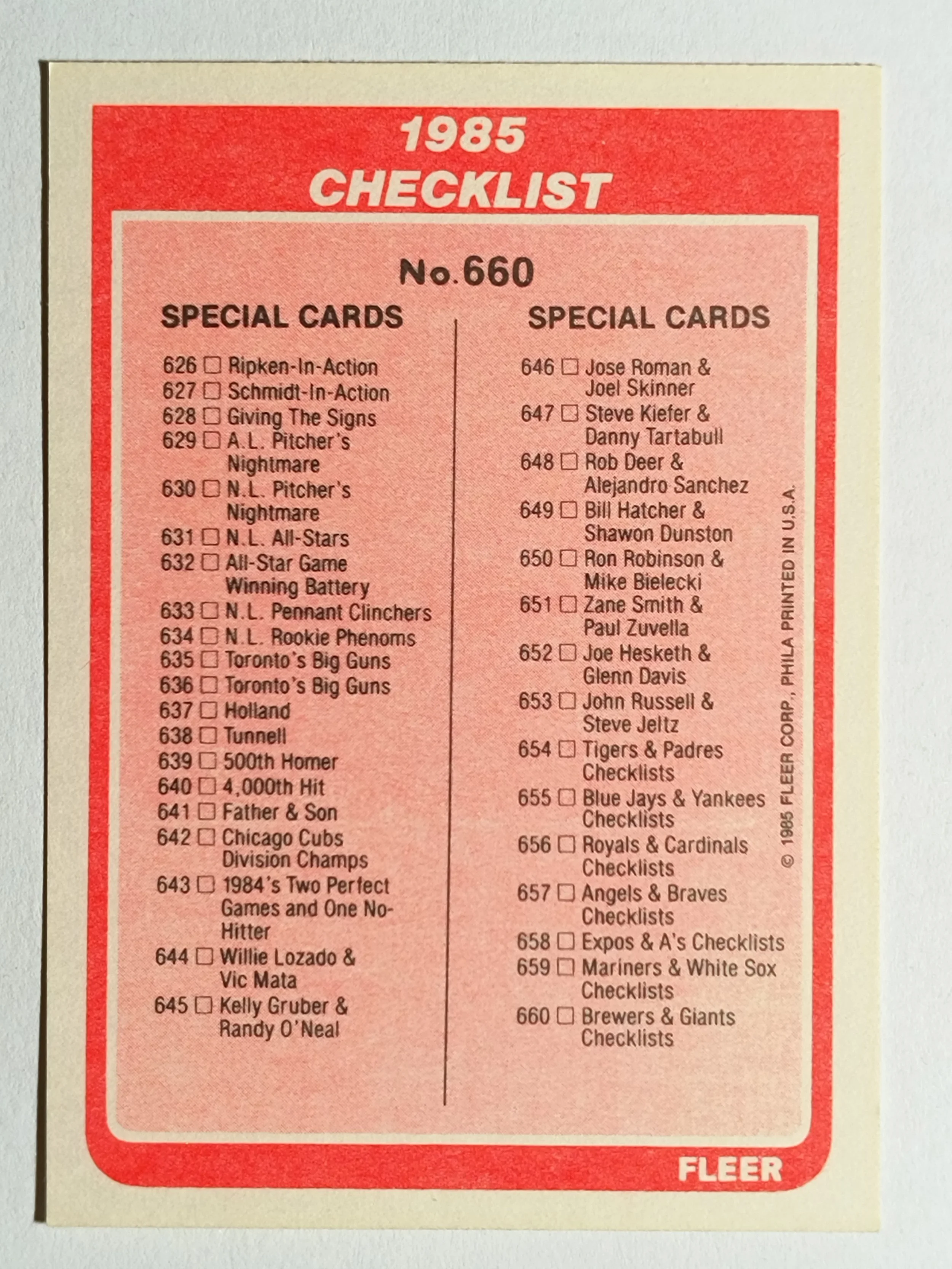 1985
CHECKLIST

No.660

SPECIAL CARDS

626 ☐ Ripken-In-Action
627 ☐ Schmidt-In-Action
628 ☐ Giving The Signs
629 ☐ A.L. Pitcher's Nightmare
630 ☐ N.L. Pitcher's Nightmare
631 ☐ N.L. All-Stars
632 ☐ All-Star Game Winning Battery
633 ☐ N.L. Pennant Clinchers
634 ☐ N.L. Rookie Phenoms
635 ☐ Toronto's Big Guns
636 ☐ Toronto's Big Guns
637 ☐ Holland
638 ☐ Tunnell
639 ☐ 500th Homer
640 ☐ 4,000th Hit
641 ☐ Father & Son
642 ☐ Chicago Cubs Division Champs
643 ☐ 1984's Two Perfect Games and One No-Hitter
644 ☐ Willie Lozado & Vic Mata
645 ☐ Kelly Gruber & Randy O'Neal

SPECIAL CARDS

646 ☐ Jose Roman & Joel Skinner
647 ☐ Steve Kiefer & Danny Tartabull
648 ☐ Rob Deer & Alejandro Sanchez
649 ☐ Bill Hatcher & Shawon Dunston
650 ☐ Ron Robinson & Mike Bielecki
651 ☐ Zane Smith & Paul Zuvella
652 ☐ Joe Hesketh & Glenn Davis
653 ☐ John Russell & Steve Jeltz
654 ☐ Tigers & Padres Checklists
655 ☐ Blue Jays & Yankees Checklists
656 ☐ Royals & Cardinals Checklists
657 ☐ Angels & Braves Checklists
658 ☐ Expos & A's Checklists
659 ☐ Mariners & White Sox Checklists
660 ☐ Brewers & Giants Checklists

© 1985 FLEER CORP., PHILA PRINTED IN U.S.A.

FLEER